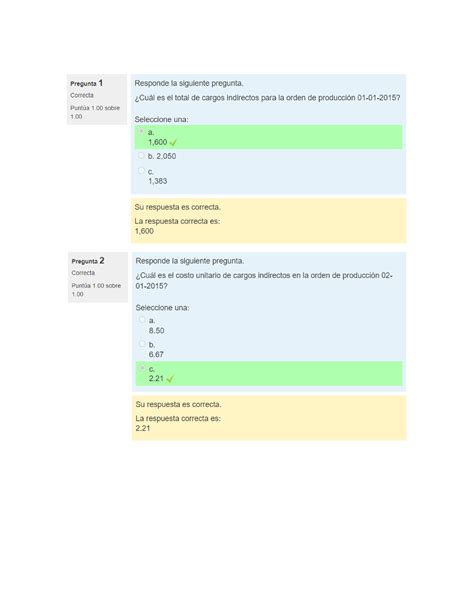 Pregunta 1
Correcta
Puntúa 1.00 sobre 1.00

Responde la siguiente pregunta.
¿Cuál es el total de cargos indirectos para la orden de producción 01-01-2015?

Seleccione una:
a. 1,600
b. 2,050
c. 1,383

Su respuesta es correcta.
La respuesta correcta es:
1,600

Pregunta 2
Correcta
Puntúa 1.00 sobre 1.00

Responde la siguiente pregunta.
¿Cuál es el costo unitario de cargos indirectos en la orden de producción 02-01-2015?

Seleccione una:
a. 8.50
b. 6.67
c. 2.21

Su respuesta es correcta.
La respuesta correcta es:
2.21